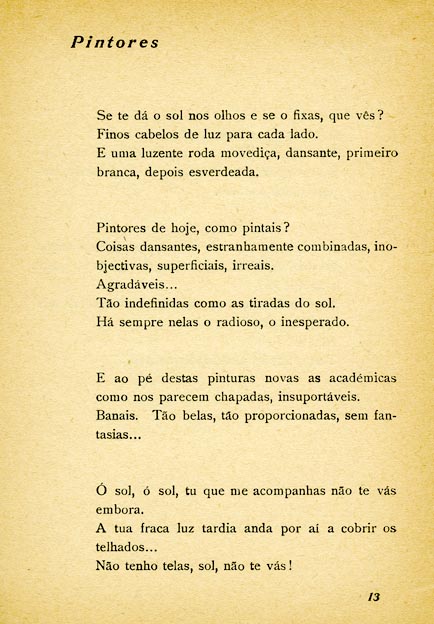 Pintores

Se te dá o sol nos olhos e se o fixas, que vês?
Finos cabelos de luz para cada lado.
E uma luzente roda movediça, dansante, primeiro branca, depois esverdeada.

Pintores de hoje, como pintais?
Coisas dansantes, estranhamente combinadas, inobjectivas, superficiais, irreais.
Agradáveis...
Tão indefinidas como as tiradas do sol.
Há sempre nelas o radioso, o inesperado.

E ao pé destas pinturas novas as académicas como nos parecem chapadas, insuportáveis.
Banais. Tão belas, tão proporcionadas, sem fantasias...

Ó sol, ó sol, tu que me acompanhas não te vás embora.
A tua fraca luz tardia anda por aí a cobrir os telhados...
Não tenho telas, sol, não te vás!

13